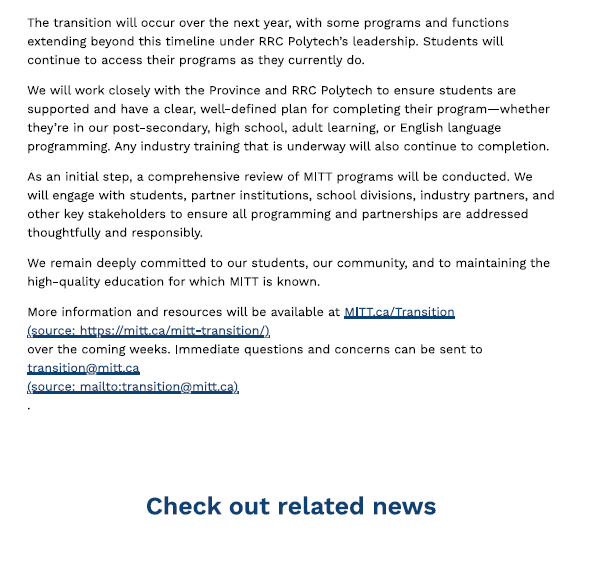 The transition will occur over the next year, with some programs and functions extending beyond this timeline under RRC Polytech's leadership. Students will continue to access their programs as they currently do.

We will work closely with the Province and RRC Polytech to ensure students are supported and have a clear, well-defined plan for completing their program—whether they're in our post-secondary, high school, adult learning, or English language programming. Any industry training that is underway will also continue to completion.

As an initial step, a comprehensive review of MITT programs will be conducted. We will engage with students, partner institutions, school divisions, industry partners, and other key stakeholders to ensure all programming and partnerships are addressed thoughtfully and responsibly.

We remain deeply committed to our students, our community, and to maintaining the high-quality education for which MITT is known.

More information and resources will be available at MITT.ca/Transition (source: https://mitt.ca/mitt-transition/)
over the coming weeks. Immediate questions and concerns can be sent to transition@mitt.ca
(source: mailto:transition@mitt.ca)
.

Check out related news